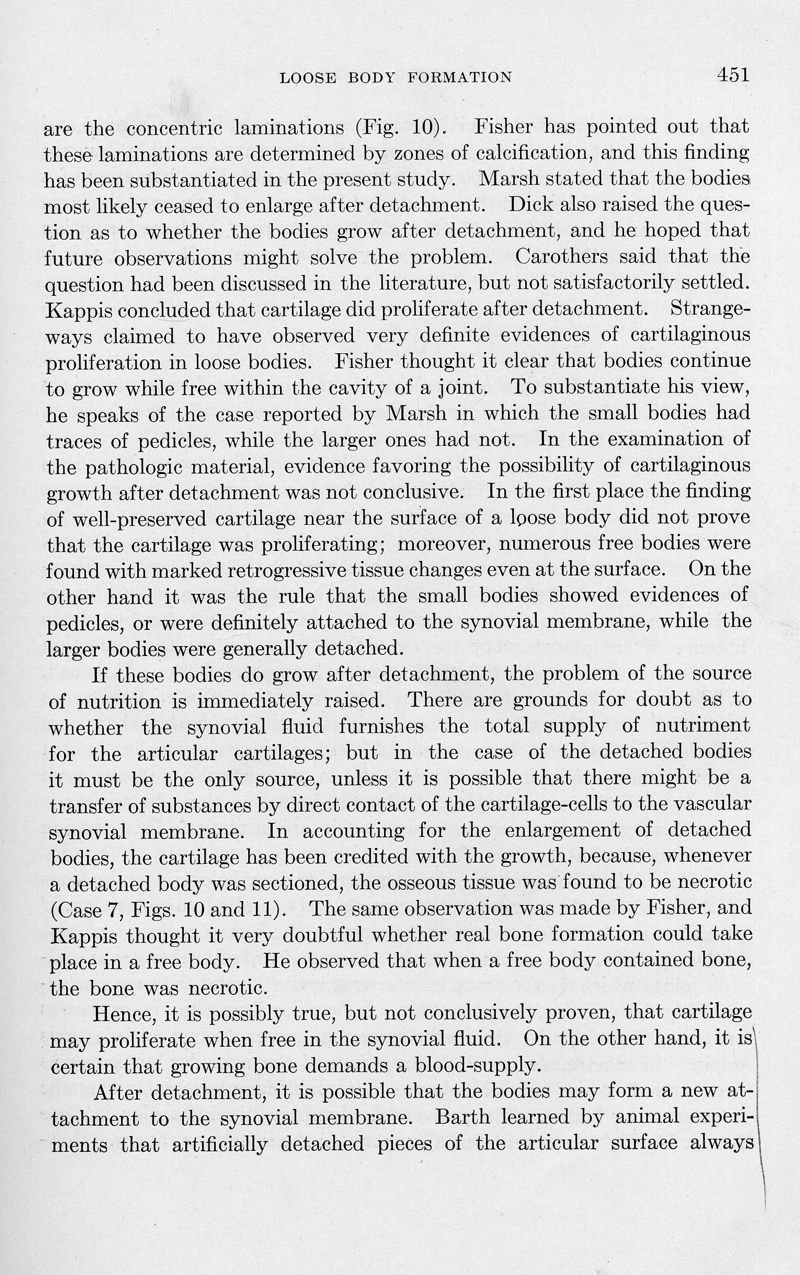 LOOSE BODY FORMATION 451

are the concentric laminations (Fig. 10). Fisher has pointed out that these laminations are determined by zones of calcification, and this finding has been substantiated in the present study. Marsh stated that the bodies most likely ceased to enlarge after detachment. Dick also raised the question as to whether the bodies grow after detachment, and he hoped that future observations might solve the problem. Carothers said that the question had been discussed in the literature, but not satisfactorily settled. Kappis concluded that cartilage did proliferate after detachment. Strangeways claimed to have observed very definite evidences of cartilaginous proliferation in loose bodies. Fisher thought it clear that bodies continue to grow while free within the cavity of a joint. To substantiate his view, he speaks of the case reported by Marsh in which the small bodies had traces of pedicles, while the larger ones had not. In the examination of the pathologic material, evidence favoring the possibility of cartilaginous growth after detachment was not conclusive. In the first place the finding of well-preserved cartilage near the surface of a loose body did not prove that the cartilage was proliferating; moreover, numerous free bodies were found with marked retrogressive tissue changes even at the surface. On the other hand it was the rule that the small bodies showed evidences of pedicles, or were definitely attached to the synovial membrane, while the larger bodies were generally detached.

If these bodies do grow after detachment, the problem of the source of nutrition is immediately raised. There are grounds for doubt as to whether the synovial fluid furnishes the total supply of nutriment for the articular cartilages; but in the case of the detached bodies it must be the only source, unless it is possible that there might be a transfer of substances by direct contact of the cartilage-cells to the vascular synovial membrane. In accounting for the enlargement of detached bodies, the cartilage has been credited with the growth, because, whenever a detached body was sectioned, the osseous tissue was found to be necrotic (Case 7, Figs. 10 and 11). The same observation was made by Fisher, and Kappis thought it very doubtful whether real bone formation could take place in a free body. He observed that when a free body contained bone, the bone was necrotic.

Hence, it is possibly true, but not conclusively proven, that cartilage may proliferate when free in the synovial fluid. On the other hand, it is certain that growing bone demands a blood-supply.

After detachment, it is possible that the bodies may form a new attachment to the synovial membrane. Barth learned by animal experiments that artificially detached pieces of the articular surface always